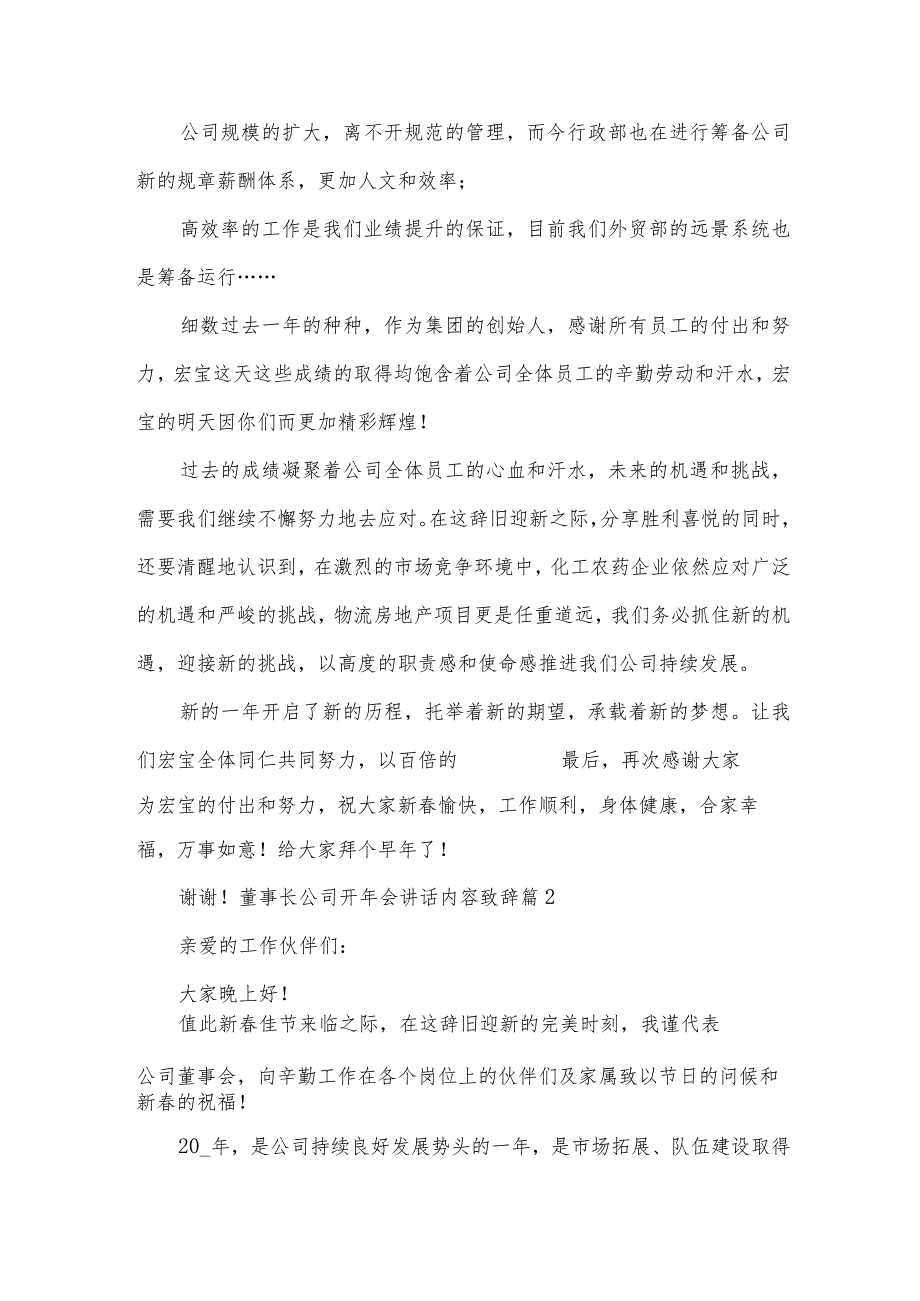 公司规模的扩大，离不开规范的管理，而今行政部也在进行筹备公司新的规章薪酬体系，更加人文和效率；

高效率的工作是我们业绩提升的保证，目前我们外贸部的远景系统也是筹备运行……

细数过去一年的种种，作为集团的创始人，感谢所有员工的付出和努力，宏宝这天这些成绩的取得均饱含着公司全体员工的辛勤劳动和汗水，宏宝的明天因你们而更加精彩辉煌！

过去的成绩凝聚着公司全体员工的心血和汗水，未来的机遇和挑战，需要我们继续不懈努力地去应对。在这辞旧迎新之际，分享胜利喜悦的同时，还要清醒地认识到，在激烈的市场竞争环境中，化工农药企业依然应对广泛的机遇和严峻的挑战，物流房地产项目更是任重道远，我们务必抓住新的机遇，迎接新的挑战，以高度的职责感和使命感推进我们公司持续发展。

新的一年开启了新的历程，托举着新的期望，承载着新的梦想。让我们宏宝全体同仁共同努力，以百倍的 最后，再次感谢大家为宏宝的付出和努力，祝大家新春愉快，工作顺利，身体健康，合家幸福，万事如意！给大家拜个早年了！

谢谢！董事长公司开年会讲话内容致辞篇2

亲爱的工作伙伴们：

大家晚上好！

值此新春佳节来临之际，在这辞旧迎新的完美时刻，我谨代表公司董事会，向辛勤工作在各个岗位上的伙伴们及家属致以节日的问候和新春的祝福！

20_年，是公司持续良好发展势头的一年，是市场拓展、队伍建设取得